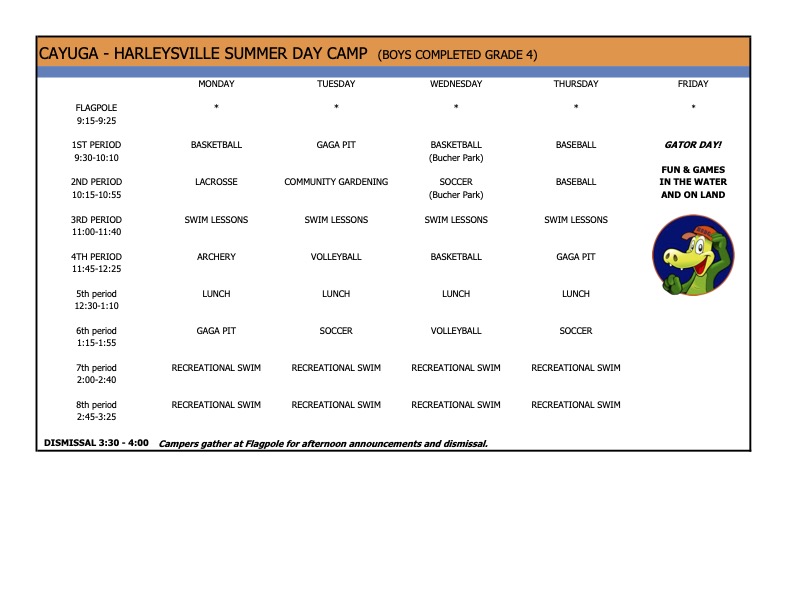 CAYUGA - HARLEYSVILLE SUMMER DAY CAMP (BOYS COMPLETED GRADE 4)

| | MONDAY | TUESDAY | WEDNESDAY | THURSDAY | FRIDAY |
|---|---|---|---|---|---|
| FLAGPOLE 9:15-9:25 | * | * | * | * | * |
| 1ST PERIOD 9:30-10:10 | BASKETBALL | GAGA PIT | BASKETBALL (Bucher Park) | BASEBALL | GATOR DAY! |
| 2ND PERIOD 10:15-10:55 | LACROSSE | COMMUNITY GARDENING | SOCCER (Bucher Park) | BASEBALL | FUN & GAMES IN THE WATER AND ON LAND |
| 3RD PERIOD 11:00-11:40 | SWIM LESSONS | SWIM LESSONS | SWIM LESSONS | SWIM LESSONS | |
| 4TH PERIOD 11:45-12:25 | ARCHERY | VOLLEYBALL | BASKETBALL | GAGA PIT | |
| 5th period 12:30-1:10 | LUNCH | LUNCH | LUNCH | LUNCH | |
| 6th period 1:15-1:55 | GAGA PIT | SOCCER | VOLLEYBALL | SOCCER | |
| 7th period 2:00-2:40 | RECREATIONAL SWIM | RECREATIONAL SWIM | RECREATIONAL SWIM | RECREATIONAL SWIM | |
| 8th period 2:45-3:25 | RECREATIONAL SWIM | RECREATIONAL SWIM | RECREATIONAL SWIM | RECREATIONAL SWIM | |

DISMISSAL 3:30 - 4:00 Campers gather at Flagpole for afternoon announcements and dismissal.